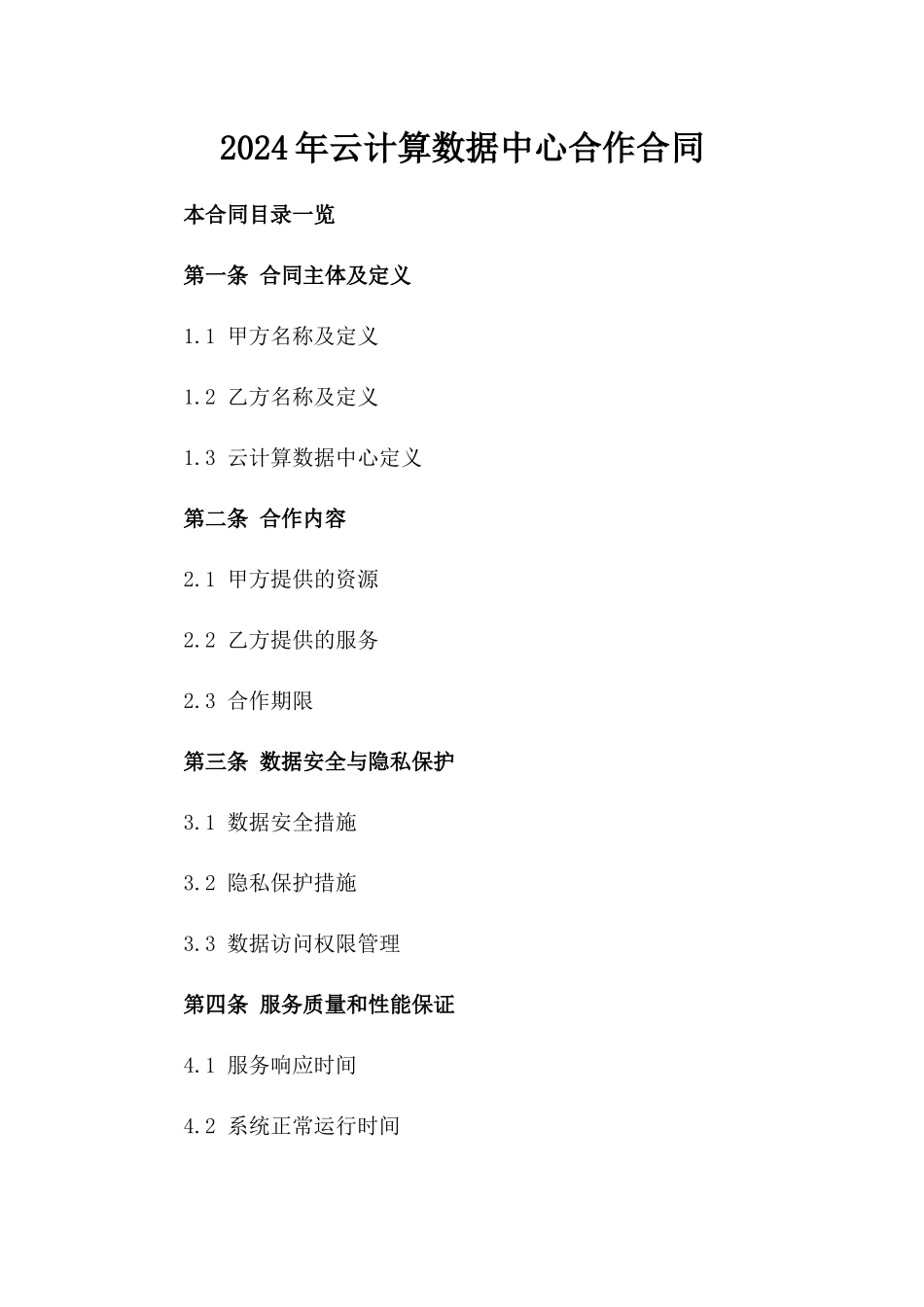 2024年云计算数据中心合作合同

本合同目录一览

第一条 合同主体及定义

1.1 甲方名称及定义

1.2 乙方名称及定义

1.3 云计算数据中心定义

第二条 合作内容

2.1 甲方提供的资源

2.2 乙方提供的服务

2.3 合作期限

第三条 数据安全与隐私保护

3.1 数据安全措施

3.2 隐私保护措施

3.3 数据访问权限管理

第四条 服务质量和性能保证

4.1 服务响应时间

4.2 系统正常运行时间